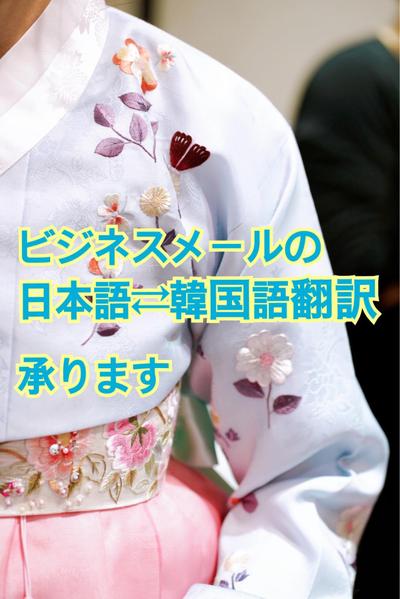 ビジネスメールの
日本語⇄韓国語翻訳
承ります